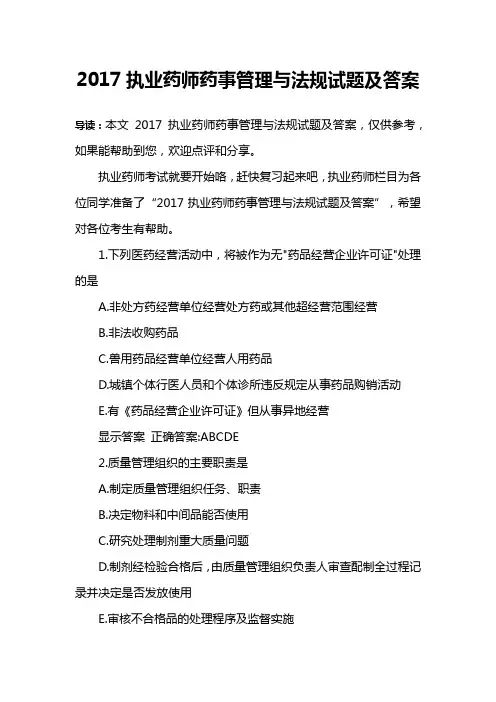 2017 执业药师药事管理与法规试题及答案

导读：本文 2017 执业药师药事管理与法规试题及答案，仅供参考，如果能帮助到您，欢迎点评和分享。

执业药师考试就要开始咯，赶快复习起来吧，执业药师栏目为各位同学准备了“2017 执业药师药事管理与法规试题及答案”，希望对各位考生有帮助。

1.下列医药经营活动中，将被作为无"药品经营企业许可证"处理的是

A.非处方药经营单位经营处方药或其他超经营范围经营

B.非法收购药品

C.兽用药品经营单位经营人用药品

D.城镇个体行医人员和个体诊所违反规定从事药品购销活动

E.有《药品经营企业许可证》但从事异地经营

显示答案 正确答案:ABCDE

2.质量管理组织的主要职责是

A.制定质量管理组织任务、职责

B.决定物料和中间品能否使用

C.研究处理制剂重大质量问题

D.制剂经检验合格后，由质量管理组织负责人审查配制全过程记录并决定是否发放使用

E.审核不合格品的处理程序及监督实施